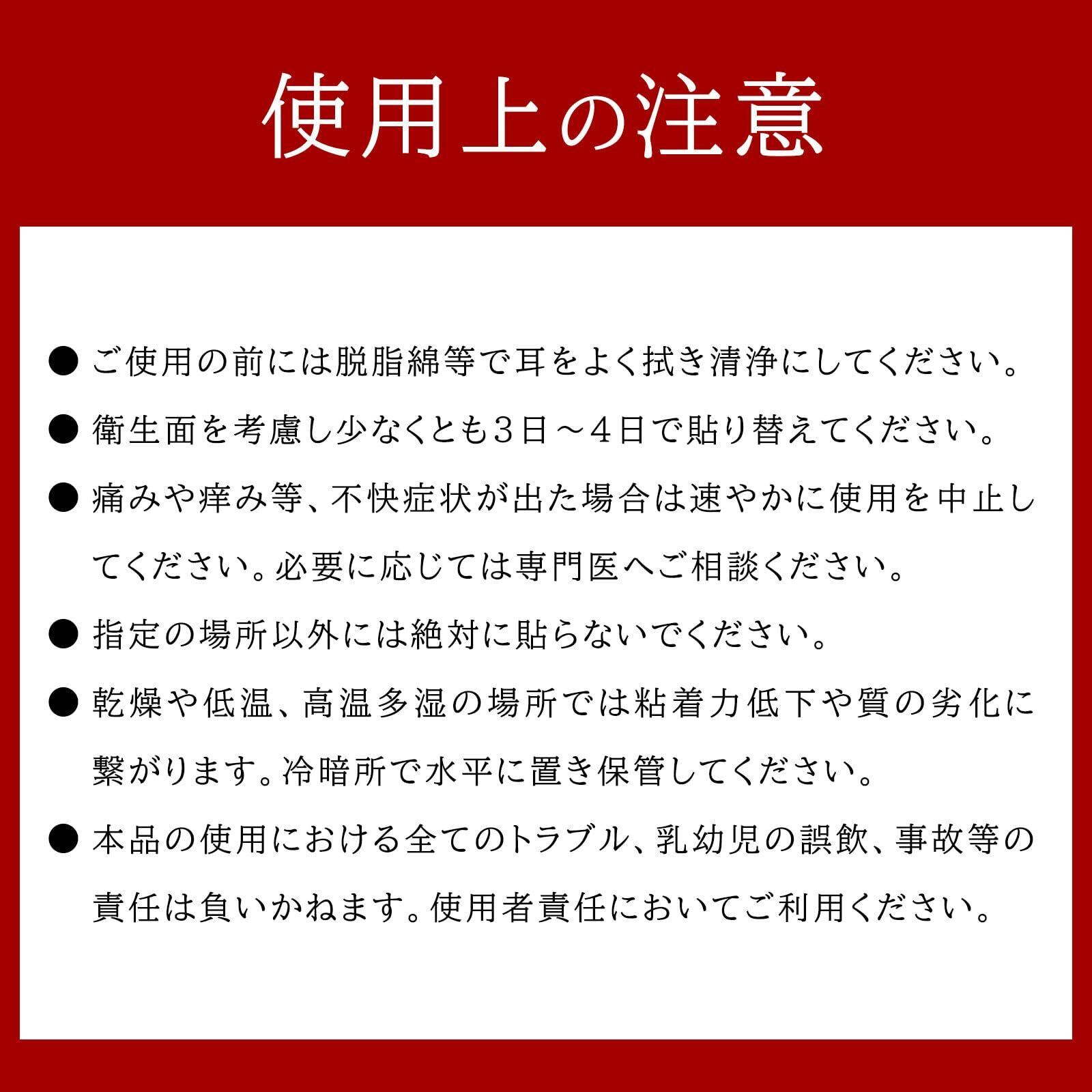 使用上の注意

● ご使用の前には脱脂綿等で耳をよく拭き清浄にしてください。

● 衛生面を考慮し少なくとも3日～4日で貼り替えてください。

● 痛みや痒み等、不快症状が出た場合は速やかに使用を中止してください。必要に応じては専門医へご相談ください。

● 指定の場所以外には絶対に貼らないでください。

● 乾燥や低温、高温多湿の場所では粘着力低下や質の劣化に繋がります。冷暗所で水平に置き保管してください。

● 本品の使用における全てのトラブル、乳幼児の誤飲、事故等の責任は負いかねます。使用者責任においてご利用ください。